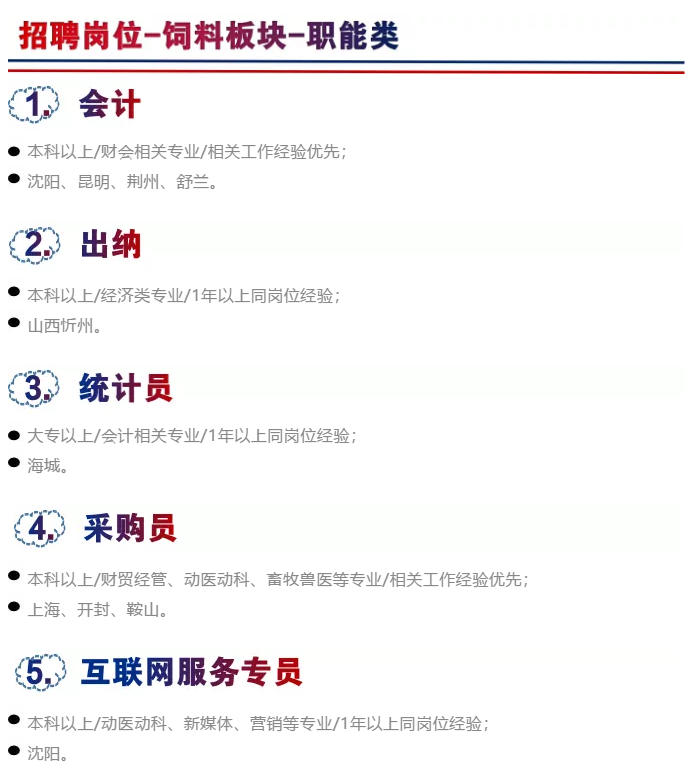 招聘岗位-饲料板块-职能类

1. 会计

• 本科以上/财会相关专业/相关工作经验优先；
• 沈阳、昆明、荆州、舒兰。

2. 出纳

• 本科以上/经济类专业/1年以上同岗位经验；
• 山西忻州。

3. 统计员

• 大专以上/会计相关专业/1年以上同岗位经验；
• 海城。

4. 采购员

• 本科以上/财贸经管、动医动科、畜牧兽医等专业/相关工作经验优先；
• 上海、开封、鞍山。

5. 互联网服务专员

• 本科以上/动医动科、新媒体、营销等专业/1年以上同岗位经验；
• 沈阳。